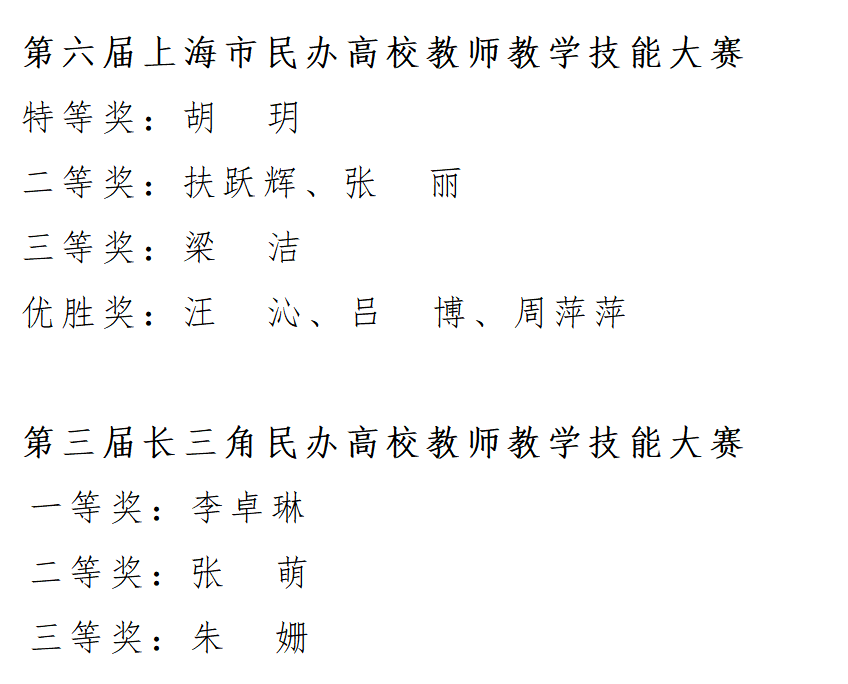 第六届上海市民办高校教师教学技能大赛

特等奖：胡　玥

二等奖：扶跃辉、张　丽

三等奖：梁　洁

优胜奖：汪　沁、吕　博、周萍萍

第三届长三角民办高校教师教学技能大赛

一等奖：李卓琳

二等奖：张　萌

三等奖：朱　姗